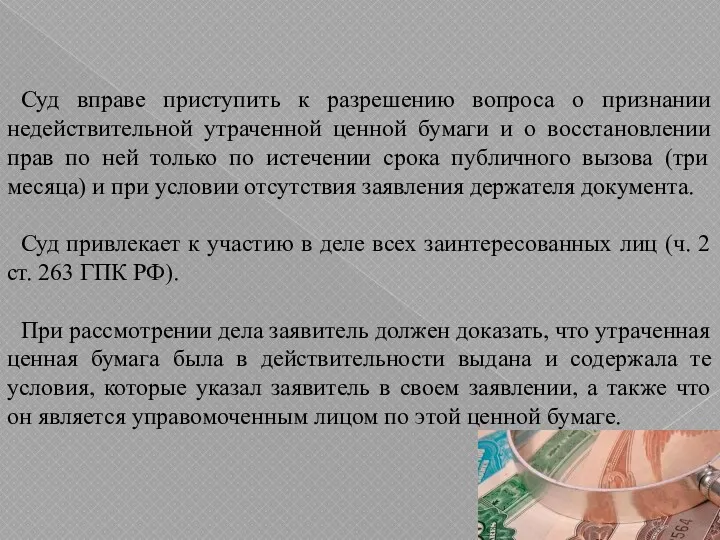 Суд вправе приступить к разрешению вопроса о признании недействительной утраченной ценной бумаги и о восстановлении прав по ней только по истечении срока публичного вызова (три месяца) и при условии отсутствия заявления держателя документа.

Суд привлекает к участию в деле всех заинтересованных лиц (ч. 2 ст. 263 ГПК РФ).

При рассмотрении дела заявитель должен доказать, что утраченная ценная бумага была в действительности выдана и содержала те условия, которые указал заявитель в своем заявлении, а также что он является управомоченным лицом по этой ценной бумаге.

564